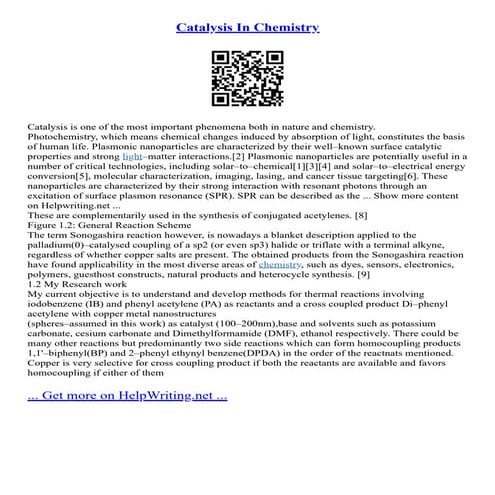 Catalysis In Chemistry

Catalysis is one of the most important phenomena both in nature and chemistry. Photochemistry, which means chemical changes induced by absorption of light, constitutes the basis of human life. Plasmonic nanoparticles are characterized by their well–known surface catalytic properties and strong light–matter interactions.[2] Plasmonic nanoparticles are potentially useful in a number of critical technologies, including solar–to–chemical[1][3][4] and solar–to–electrical energy conversion[5], molecular characterization, imaging, lasing, and cancer tissue targeting[6]. These nanoparticles are characterized by their strong interaction with resonant photons through an excitation of surface plasmon resonance (SPR). SPR can be described as the ... Show more content on Helpwriting.net ...
These are complementarily used in the synthesis of conjugated acetylenes. [8]
Figure 1.2: General Reaction Scheme
The term Sonogashira reaction however, is nowadays a blanket description applied to the palladium(0)–catalysed coupling of a sp2 (or even sp3) halide or triflate with a terminal alkyne, regardless of whether copper salts are present. The obtained products from the Sonogashira reaction have found applicability in the most diverse areas of chemistry, such as dyes, sensors, electronics, polymers, guesthost constructs, natural products and heterocycle synthesis. [9]
1.2 My Research work
My current objective is to understand and develop methods for thermal reactions involving iodobenzene (IB) and phenyl acetylene (PA) as reactants and a cross coupled product Di–phenyl acetylene with copper metal nanostructures
(spheres–assumed in this work) as catalyst (100–200nm),base and solvents such as potassium carbonate, cesium carbonate and Dimethylformamide (DMF), ethanol respectively. There could be many other reactions but predominantly two side reactions which can form homocoupling products 1,1'–biphenyl(BP) and 2–phenyl ethynyl benzene(DPDA) in the order of the reactnats mentioned. Copper is very selective for cross coupling product if both the reactants are available and favors homocoupling if either of them

... Get more on HelpWriting.net ...